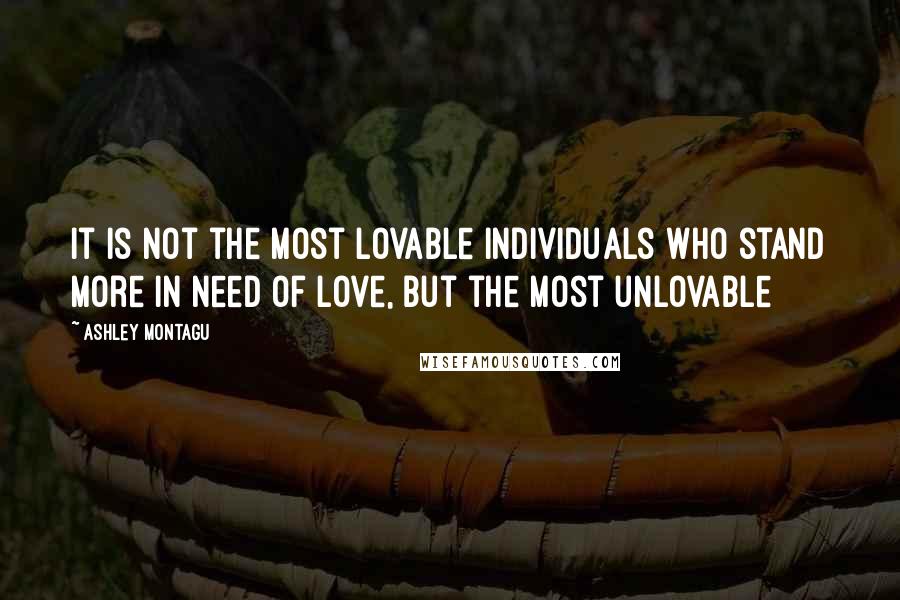 IT IS NOT THE MOST LOVABLE INDIVIDUALS WHO STAND MORE IN NEED OF LOVE, BUT THE MOST UNLOVABLE

~ ASHLEY MONTAGU

WISEFAMOUSQUOTES.COM